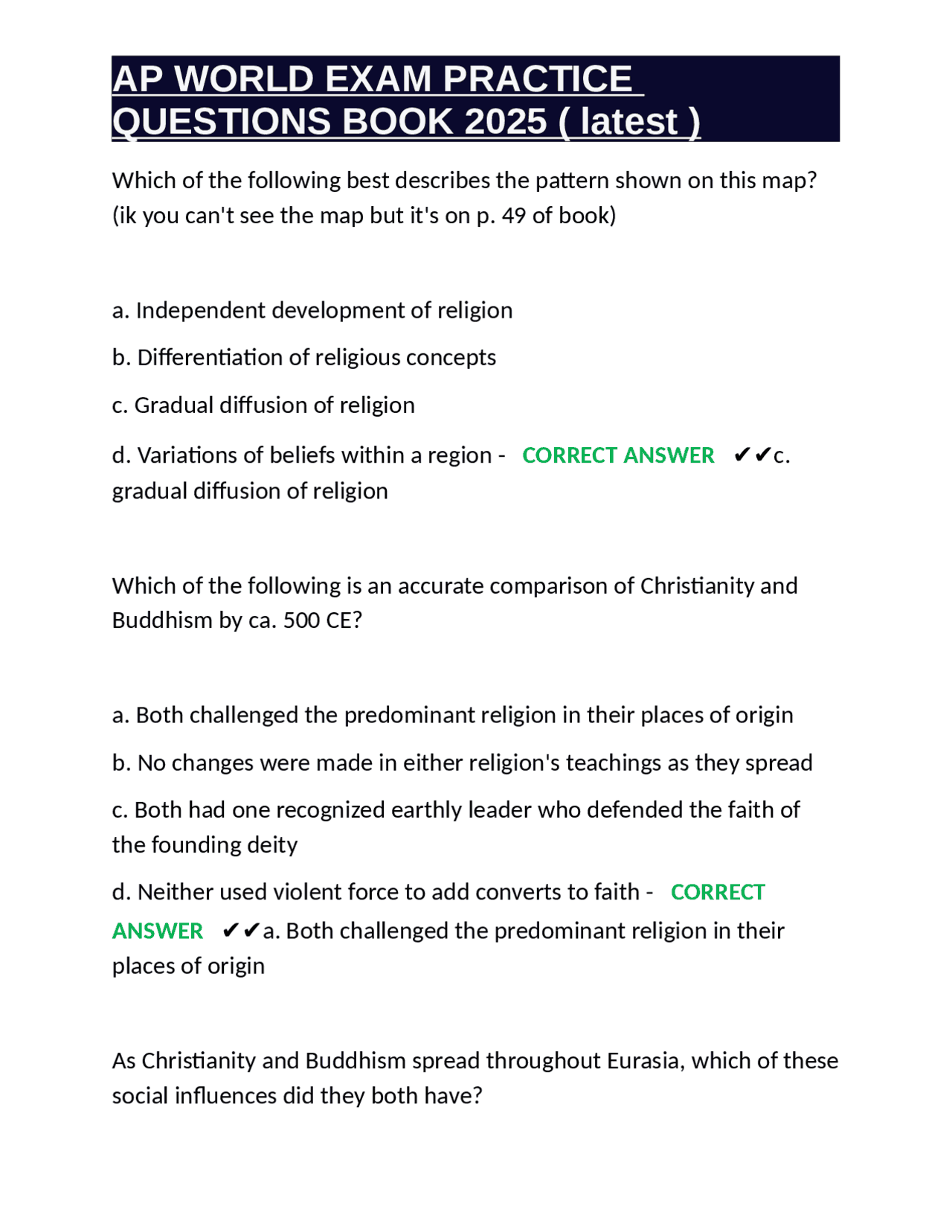 AP WORLD EXAM PRACTICE QUESTIONS BOOK 2025 ( latest )

Which of the following best describes the pattern shown on this map? (ik you can't see the map but it's on p. 49 of book)

a. Independent development of religion

b. Differentiation of religious concepts

c. Gradual diffusion of religion

d. Variations of beliefs within a region - CORRECT ANSWER ✔✔c. gradual diffusion of religion

Which of the following is an accurate comparison of Christianity and Buddhism by ca. 500 CE?

a. Both challenged the predominant religion in their places of origin

b. No changes were made in either religion's teachings as they spread

c. Both had one recognized earthly leader who defended the faith of the founding deity

d. Neither used violent force to add converts to faith - CORRECT ANSWER ✔✔a. Both challenged the predominant religion in their places of origin

As Christianity and Buddhism spread throughout Eurasia, which of these social influences did they both have?